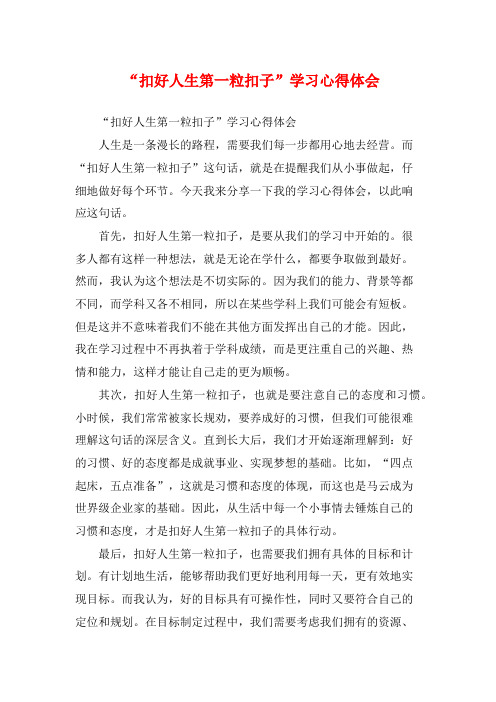 “扣好人生第一粒扣子”学习心得体会

“扣好人生第一粒扣子”学习心得体会

人生是一条漫长的路程，需要我们每一步都用心地去经营。而“扣好人生第一粒扣子”这句话，就是在提醒我们从小事做起，仔细地做好每个环节。今天我来分享一下我的学习心得体会，以此响应这句话。

首先，扣好人生第一粒扣子，是要从我们的学习中开始的。很多人都有这样一种想法，就是无论在学什么，都要争取做到最好。然而，我认为这个想法是不切实际的。因为我们的能力、背景等都不同，而学科又各不相同，所以在某些学科上我们可能会有短板。但是这并不意味着我们不能在其他方面发挥出自己的才能。因此，我在学习过程中不再执着于学科成绩，而是更注重自己的兴趣、热情和能力，这样才能让自己走的更为顺畅。

其次，扣好人生第一粒扣子，也就是要注意自己的态度和习惯。小时候，我们常常被家长规劝，要养成好的习惯，但我们可能很难理解这句话的深层含义。直到长大后，我们才开始逐渐理解到：好的习惯、好的态度都是成就事业、实现梦想的基础。比如，“四点起床，五点准备”，这就是习惯和态度的体现，而这也是马云成为世界级企业家的基础。因此，从生活中每一个小事情去锤炼自己的习惯和态度，才是扣好人生第一粒扣子的具体行动。

最后，扣好人生第一粒扣子，也需要我们拥有具体的目标和计划。有计划地生活，能够帮助我们更好地利用每一天，更有效地实现目标。而我认为，好的目标具有可操作性，同时又要符合自己的定位和规划。在目标制定过程中，我们需要考虑我们拥有的资源、